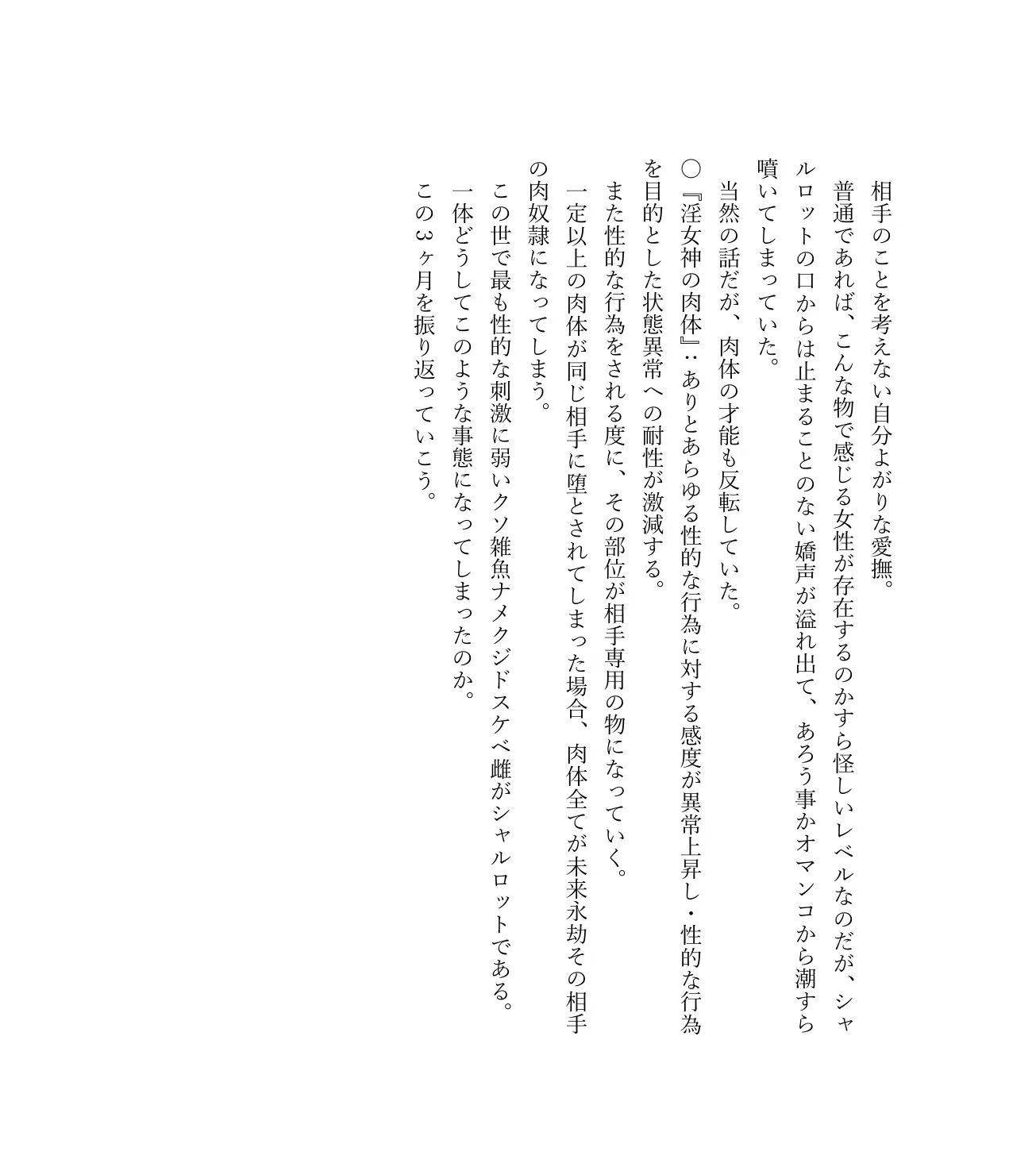 相手のことを考えない自分よがりな愛撫。

普通であれば、こんな物で感じる女性が存在するのかすら怪しいレベルなのだが、シャルロットの口からは止まることのない嬌声が溢れ出て、あろう事かオマンコから潮すら噴いてしまっていた。

当然の話だが、肉体の才能も反転していた。

○『淫女神の肉体』：ありとあらゆる性的な行為に対する感度が異常上昇し・性的な行為を目的とした状態異常への耐性が激減する。

また性的な行為をされる度に、その部位が相手専用の物になっていく。

一定以上の肉体が同じ相手に堕とされてしまった場合、肉体全てが未来永劫その相手の肉奴隷になってしまう。

この世で最も性的な刺激に弱いクソ雑魚ナメクジドスケベ雌がシャルロットである。

一体どうしてこのような事態になってしまったのか。

この３ヶ月を振り返っていこう。